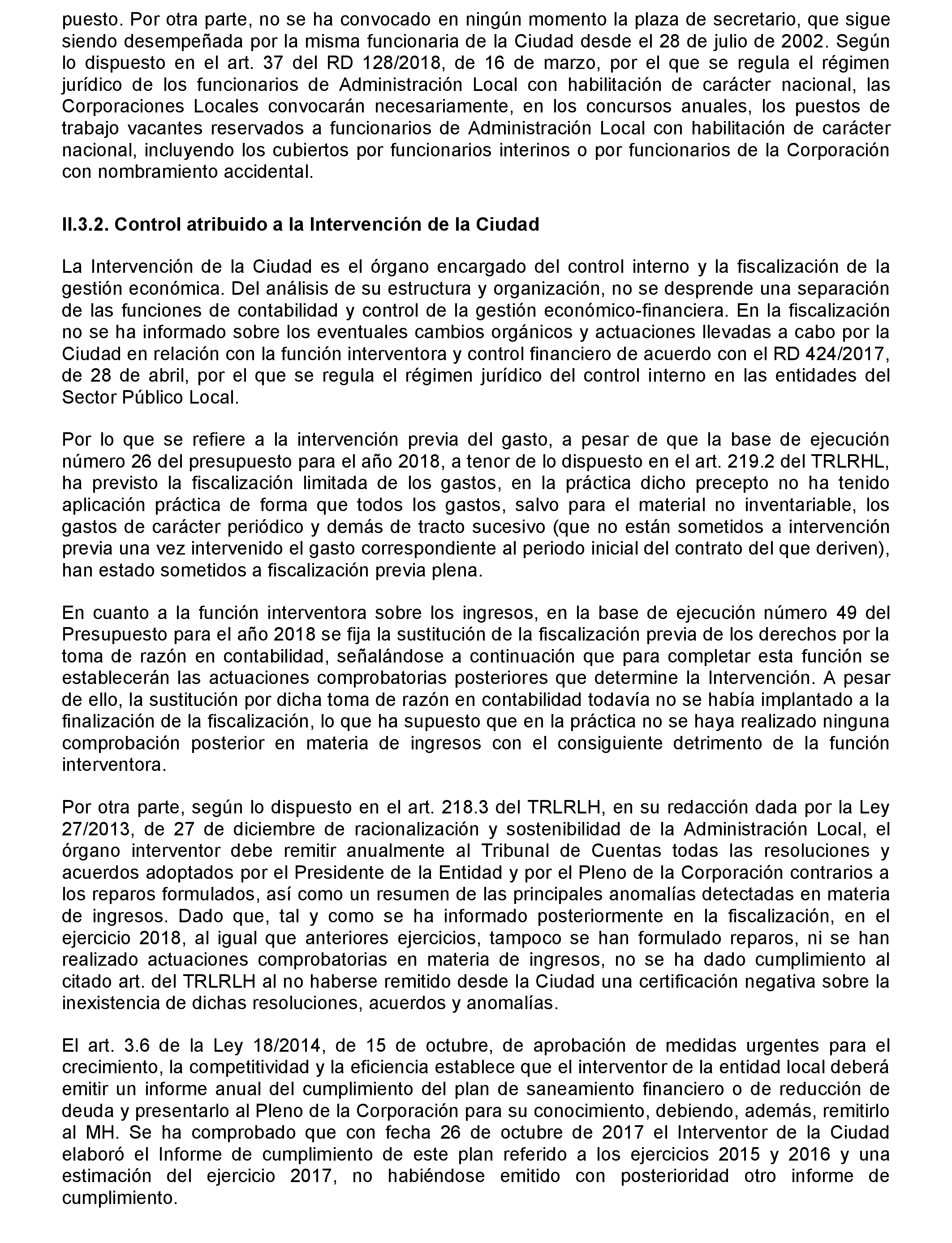 puesto. Por otra parte, no se ha convocado en ningún momento la plaza de secretario, que sigue siendo desempeñada por la misma funcionaria de la Ciudad desde el 28 de julio de 2002. Según lo dispuesto en el art. 37 del RD 128/2018, de 16 de marzo, por el que se regula el régimen jurídico de los funcionarios de Administración Local con habilitación de carácter nacional, las Corporaciones Locales convocarán necesariamente, en los concursos anuales, los puestos de trabajo vacantes reservados a funcionarios de Administración Local con habilitación de carácter nacional, incluyendo los cubiertos por funcionarios interinos o por funcionarios de la Corporación con nombramiento accidental.

II.3.2. Control atribuido a la Intervención de la Ciudad

La Intervención de la Ciudad es el órgano encargado del control interno y la fiscalización de la gestión económica. Del análisis de su estructura y organización, no se desprende una separación de las funciones de contabilidad y control de la gestión económico-financiera. En la fiscalización no se ha informado sobre los eventuales cambios orgánicos y actuaciones llevadas a cabo por la Ciudad en relación con la función interventora y control financiero de acuerdo con el RD 424/2017, de 28 de abril, por el que se regula el régimen jurídico del control interno en las entidades del Sector Público Local.

Por lo que se refiere a la intervención previa del gasto, a pesar de que la base de ejecución número 26 del presupuesto para el año 2018, a tenor de lo dispuesto en el art. 219.2 del TRLRHL, ha previsto la fiscalización limitada de los gastos, en la práctica dicho precepto no ha tenido aplicación práctica de forma que todos los gastos, salvo para el material no inventariable, los gastos de carácter periódico y demás de tracto sucesivo (que no están sometidos a intervención previa una vez intervenido el gasto correspondiente al periodo inicial del contrato del que deriven), han estado sometidos a fiscalización previa plena.

En cuanto a la función interventora sobre los ingresos, en la base de ejecución número 49 del Presupuesto para el año 2018 se fija la sustitución de la fiscalización previa de los derechos por la toma de razón en contabilidad, señalándose a continuación que para completar esta función se establecerán las actuaciones comprobatorias posteriores que determine la Intervención. A pesar de ello, la sustitución por dicha toma de razón en contabilidad todavía no se había implantado a la finalización de la fiscalización, lo que ha supuesto que en la práctica no se haya realizado ninguna comprobación posterior en materia de ingresos con el consiguiente detrimento de la función interventora.

Por otra parte, según lo dispuesto en el art. 218.3 del TRLRLH, en su redacción dada por la Ley 27/2013, de 27 de diciembre de racionalización y sostenibilidad de la Administración Local, el órgano interventor debe remitir anualmente al Tribunal de Cuentas todas las resoluciones y acuerdos adoptados por el Presidente de la Entidad y por el Pleno de la Corporación contrarios a los reparos formulados, así como un resumen de las principales anomalías detectadas en materia de ingresos. Dado que, tal y como se ha informado posteriormente en la fiscalización, en el ejercicio 2018, al igual que anteriores ejercicios, tampoco se han formulado reparos, ni se han realizado actuaciones comprobatorias en materia de ingresos, no se ha dado cumplimiento al citado art. del TRLRLH al no haberse remitido desde la Ciudad una certificación negativa sobre la inexistencia de dichas resoluciones, acuerdos y anomalías.

El art. 3.6 de la Ley 18/2014, de 15 de octubre, de aprobación de medidas urgentes para el crecimiento, la competitividad y la eficiencia establece que el interventor de la entidad local deberá emitir un informe anual del cumplimiento del plan de saneamiento financiero o de reducción de deuda y presentarlo al Pleno de la Corporación para su conocimiento, debiendo, además, remitirlo al MH. Se ha comprobado que con fecha 26 de octubre de 2017 el Interventor de la Ciudad elaboró el Informe de cumplimiento de este plan referido a los ejercicios 2015 y 2016 y una estimación del ejercicio 2017, no habiéndose emitido con posterioridad otro informe de cumplimiento.